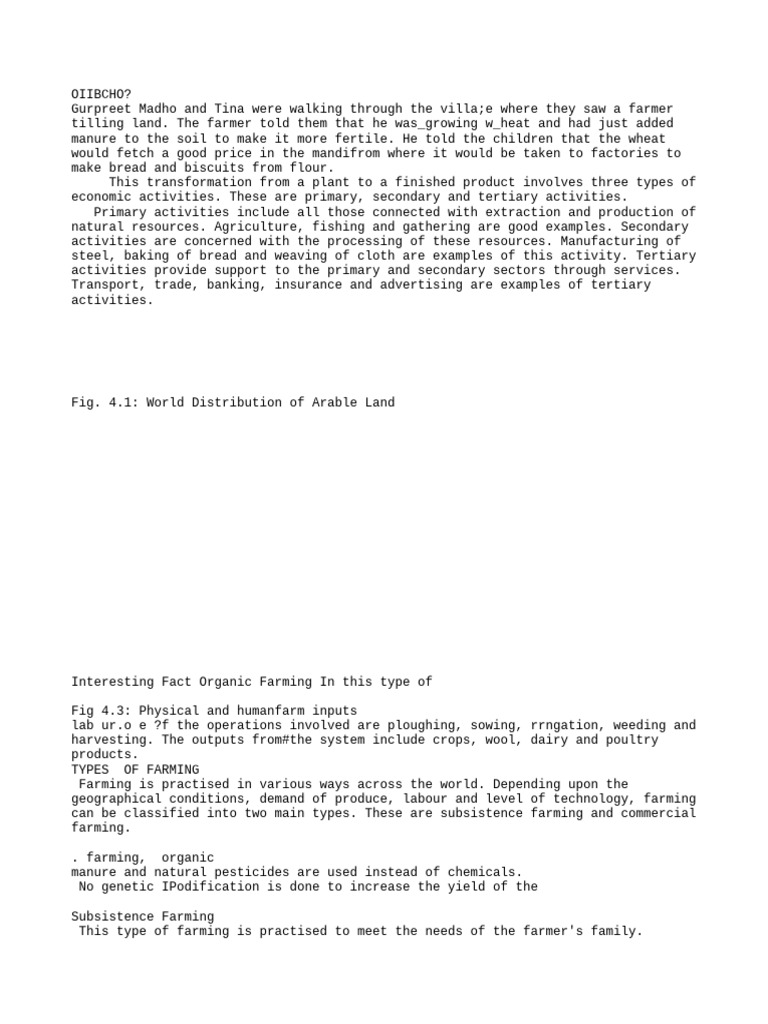 OIIBCHO?
Gurpreet Madho and Tina were walking through the villa;e where they saw a farmer tilling land. The farmer told them that he was_growing w_heat and had just added manure to the soil to make it more fertile. He told the children that the wheat would fetch a good price in the mandifrom where it would be taken to factories to make bread and biscuits from flour.
This transformation from a plant to a finished product involves three types of economic activities. These are primary, secondary and tertiary activities.
Primary activities include all those connected with extraction and production of natural resources. Agriculture, fishing and gathering are good examples. Secondary activities are concerned with the processing of these resources. Manufacturing of steel, baking of bread and weaving of cloth are examples of this activity. Tertiary activities provide support to the primary and secondary sectors through services. Transport, trade, banking, insurance and advertising are examples of tertiary activities.

Fig. 4.1: World Distribution of Arable Land

Interesting Fact Organic Farming In this type of

Fig 4.3: Physical and humanfarm inputs
lab ur.o e ?f the operations involved are ploughing, sowing, rrngation, weeding and harvesting. The outputs from#the system include crops, wool, dairy and poultry products.
TYPES OF FARMING
Farming is practised in various ways across the world. Depending upon the geographical conditions, demand of produce, labour and level of technology, farming can be classified into two main types. These are subsistence farming and commercial farming.

. farming, organic
manure and natural pesticides are used instead of chemicals.
No genetic IPodification is done to increase the yield of the

Subsistence Farming
This type of farming is practised to meet the needs of the farmer's family.